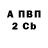 А ПВП
2 Cb